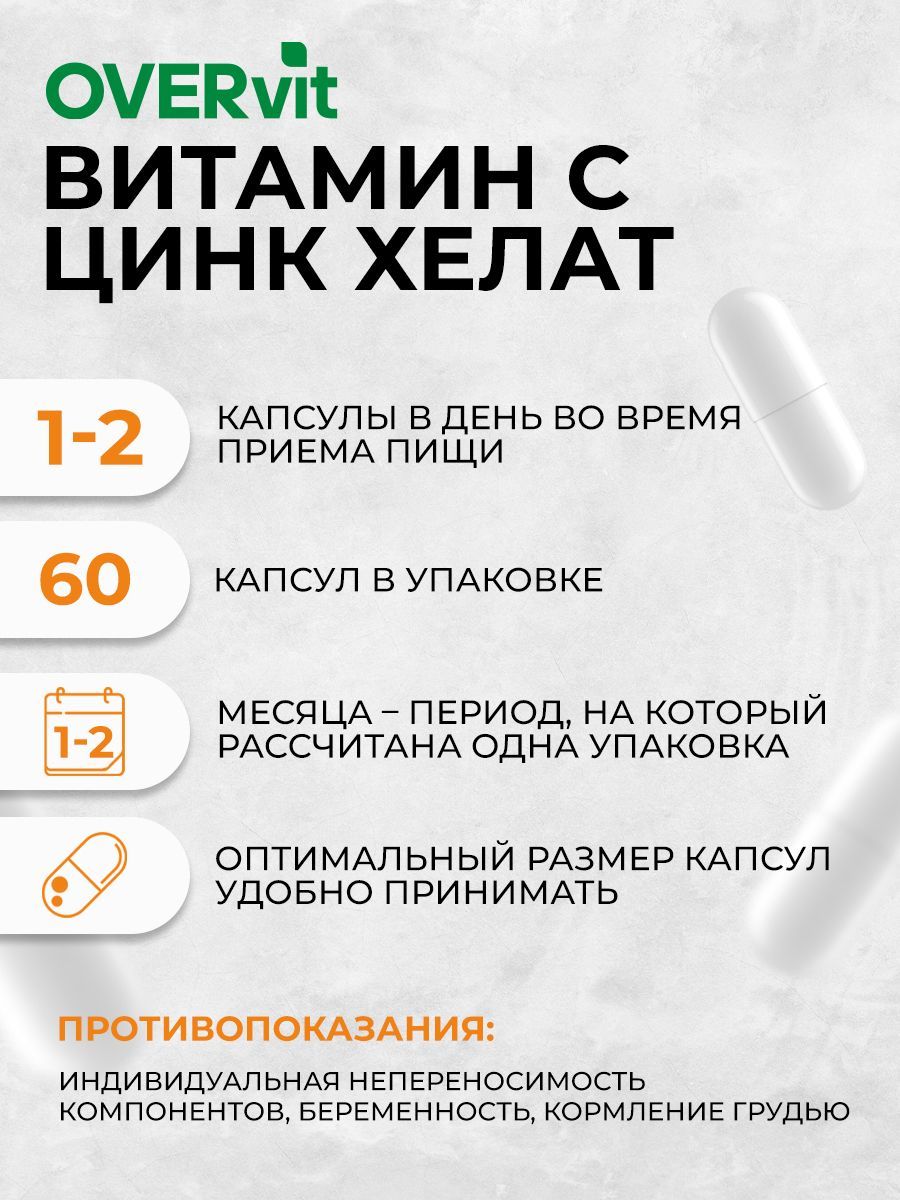 OVERvit

ВИТАМИН С ЦИНК ХЕЛАТ

1-2

КАПСУЛЫ В ДЕНЬ ВО ВРЕМЯ ПРИЕМА ПИЩИ

60

КАПСУЛ В УПАКОВКЕ

1-2

МЕСЯЦА – ПЕРИОД, НА КОТОРЫЙ РАССЧИТАНА ОДНА УПАКОВКА

ОПТИМАЛЬНЫЙ РАЗМЕР КАПСУЛ УДОБНО ПРИНИМАТЬ

ПРОТИВОПОКАЗАНИЯ:

ИНДИВИДУАЛЬНАЯ НЕПЕРЕНОСИМОСТЬ КОМПОНЕНТОВ, БЕРЕМЕННОСТЬ, КОРМЛЕНИЕ ГРУДЬЮ